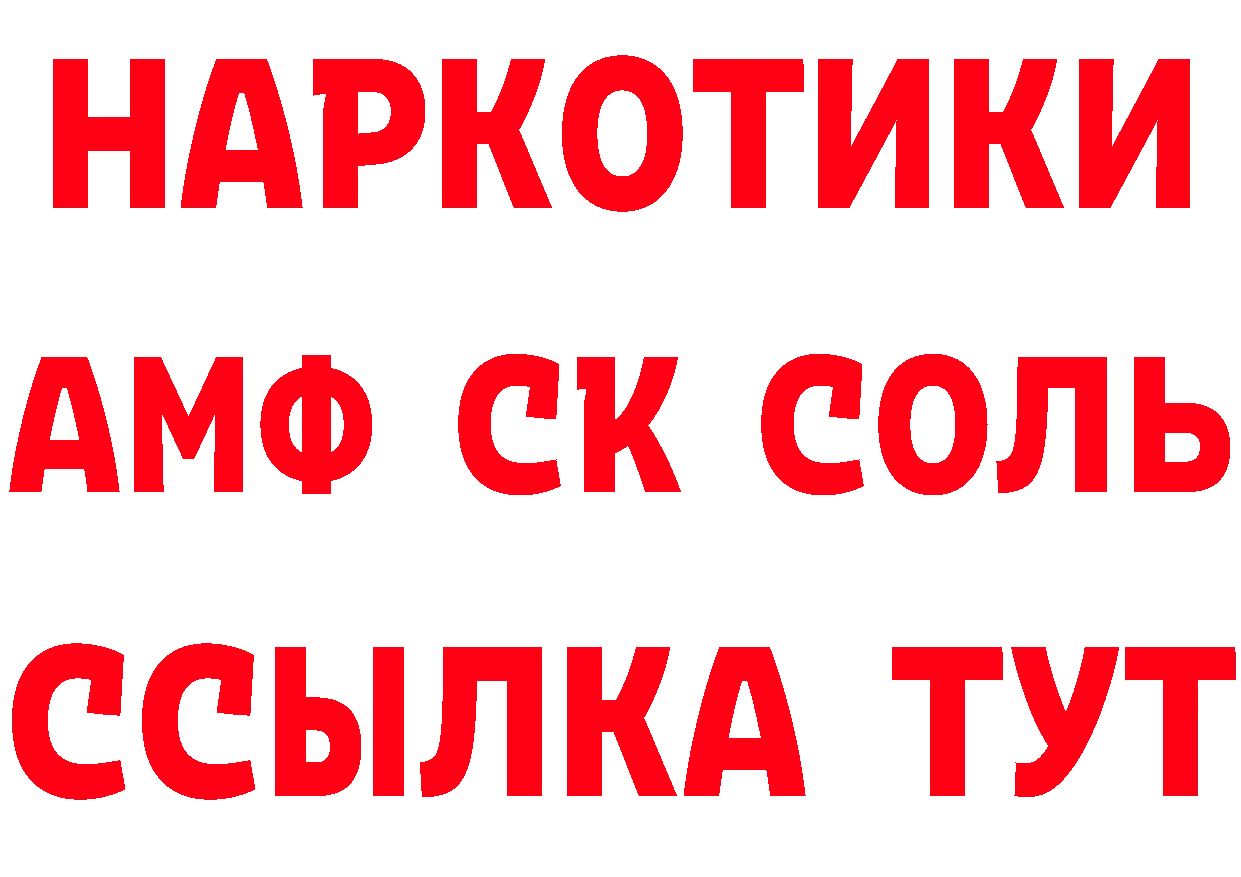 НАРКОТИКИ

АМФ СК СОЛЬ

ССЫЛКА ТУТ